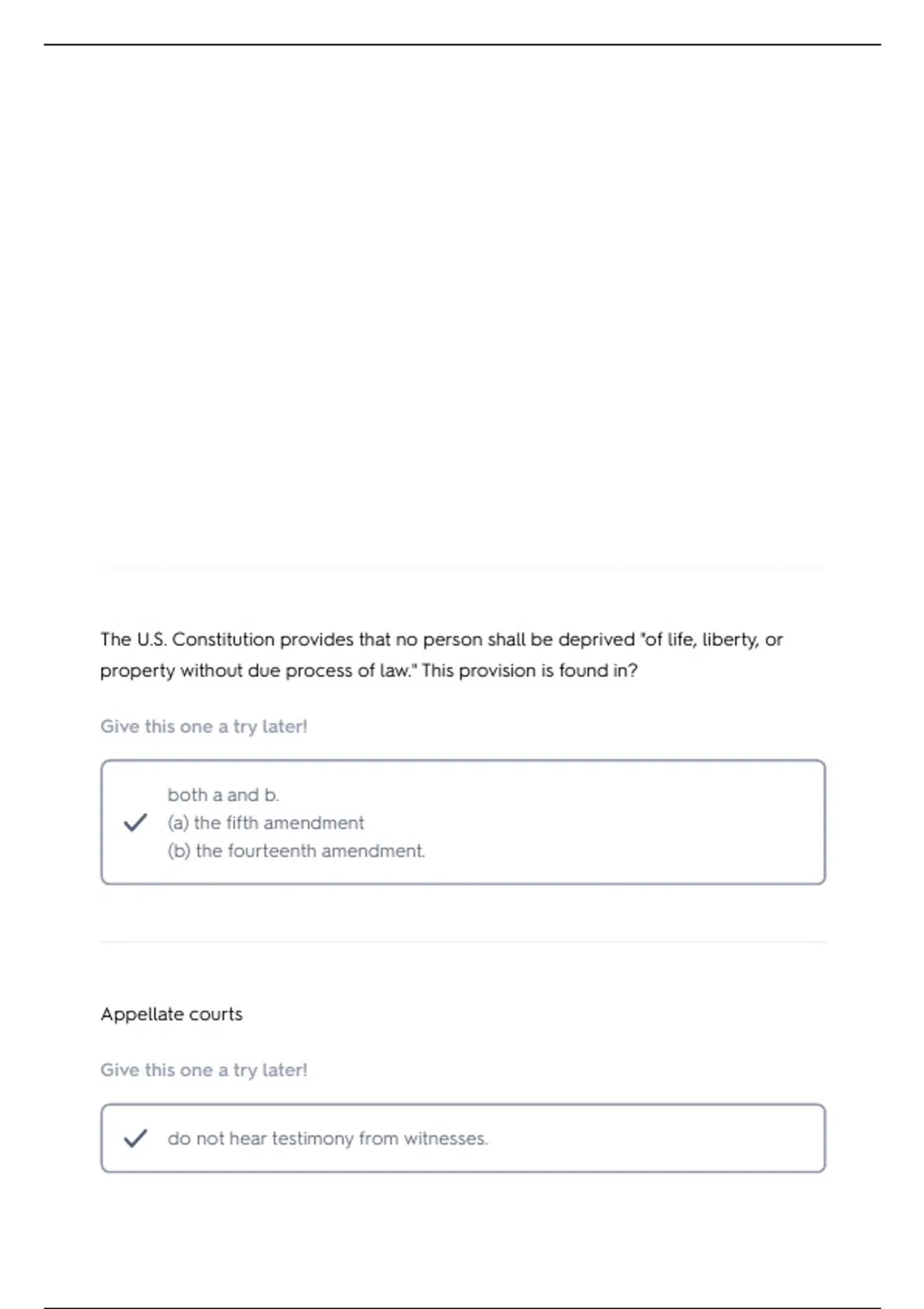 The U.S. Constitution provides that no person shall be deprived "of life, liberty, or property without due process of law." This provision is found in?

Give this one a try later!

✓ both a and b.
(a) the fifth amendment
(b) the fourteenth amendment.

Appellate courts

Give this one a try later!

✓ do not hear testimony from witnesses.